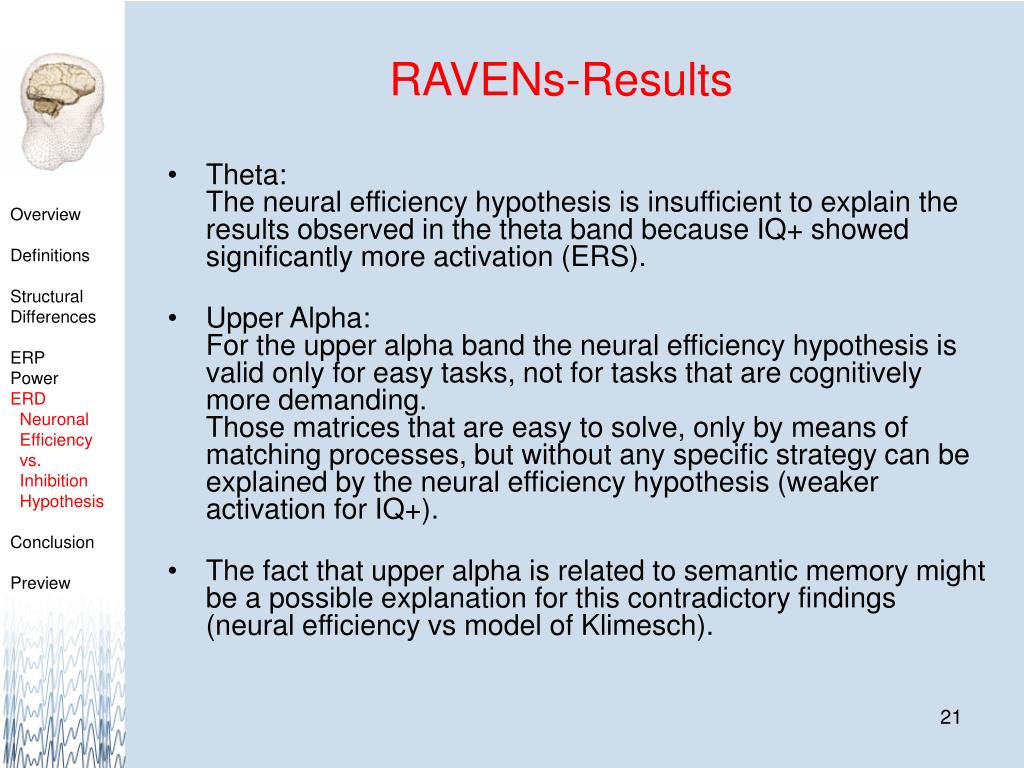 Overview

Definitions

Structural Differences

ERP
Power
ERD
Neuronal Efficiency vs. Inhibition Hypothesis

Conclusion

Preview

RAVENs-Results

• Theta:
The neural efficiency hypothesis is insufficient to explain the results observed in the theta band because IQ+ showed significantly more activation (ERS).

• Upper Alpha:
For the upper alpha band the neural efficiency hypothesis is valid only for easy tasks, not for tasks that are cognitively more demanding.
Those matrices that are easy to solve, only by means of matching processes, but without any specific strategy can be explained by the neural efficiency hypothesis (weaker activation for IQ+).

• The fact that upper alpha is related to semantic memory might be a possible explanation for this contradictory findings (neural efficiency vs model of Klimesch).

21